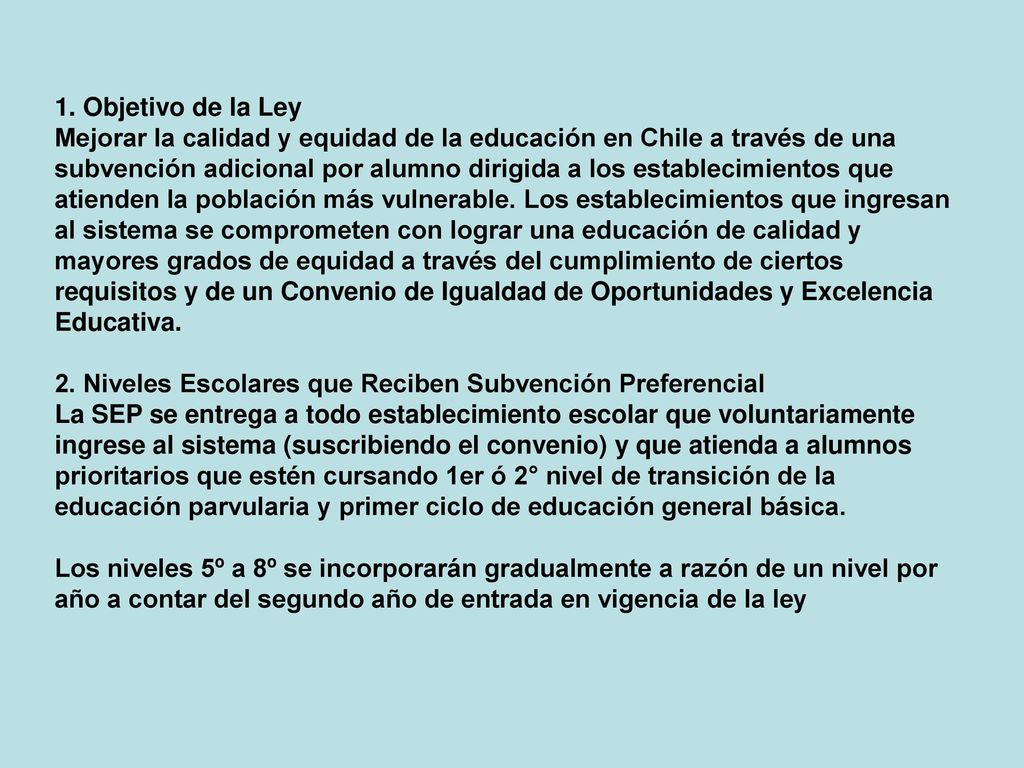 1. Objetivo de la Ley
Mejorar la calidad y equidad de la educación en Chile a través de una subvención adicional por alumno dirigida a los establecimientos que atienden la población más vulnerable. Los establecimientos que ingresan al sistema se comprometen con lograr una educación de calidad y mayores grados de equidad a través del cumplimiento de ciertos requisitos y de un Convenio de Igualdad de Oportunidades y Excelencia Educativa.

2. Niveles Escolares que Reciben Subvención Preferencial
La SEP se entrega a todo establecimiento escolar que voluntariamente ingrese al sistema (suscribiendo el convenio) y que atienda a alumnos prioritarios que estén cursando 1er ó 2° nivel de transición de la educación parvularia y primer ciclo de educación general básica.

Los niveles 5º a 8º se incorporarán gradualmente a razón de un nivel por año a contar del segundo año de entrada en vigencia de la ley